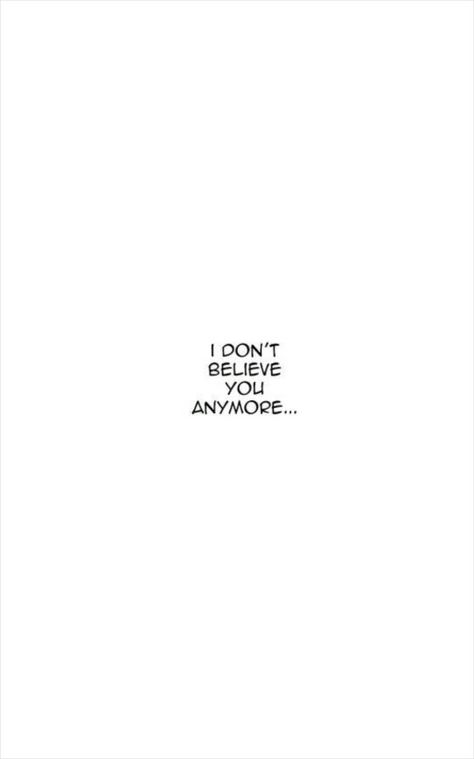 I DON'T BELIEVE YOU ANYMORE...